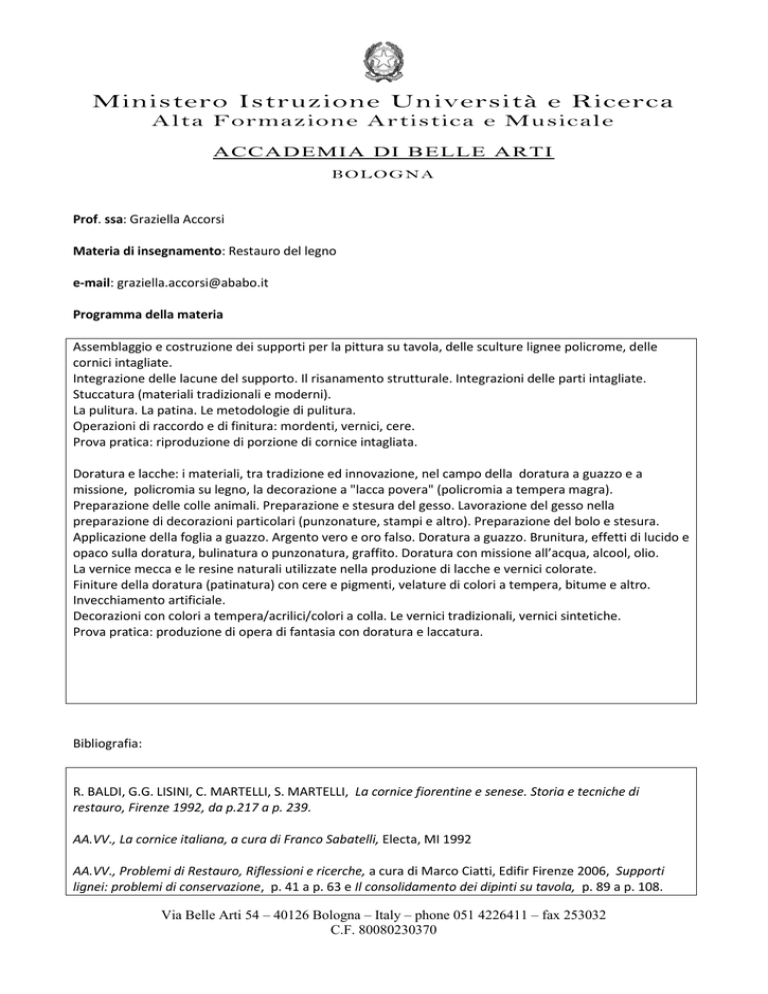 Ministero Istruzione Università e Ricerca
Alta Formazione Artistica e Musicale

ACCADEMIA DI BELLE ARTI
BOLOGNA

Prof. ssa: Graziella Accorsi

Materia di insegnamento: Restauro del legno

e-mail: graziella.accorsi@ababo.it

Programma della materia

Assemblaggio e costruzione dei supporti per la pittura su tavola, delle sculture lignee policrome, delle cornici intagliate.
Integrazione delle lacune del supporto. Il risanamento strutturale. Integrazioni delle parti intagliate.
Stuccatura (materiali tradizionali e moderni).
La pulitura. La patina. Le metodologie di pulitura.
Operazioni di raccordo e di finitura: mordenti, vernici, cere.
Prova pratica: riproduzione di porzione di cornice intagliata.

Doratura e lacche: i materiali, tra tradizione ed innovazione, nel campo della doratura a guazzo e a missione, policromia su legno, la decorazione a "lacca povera" (policromia a tempera magra).
Preparazione delle colle animali. Preparazione e stesura del gesso. Lavorazione del gesso nella preparazione di decorazioni particolari (punzonature, stampi e altro). Preparazione del bolo e stesura.
Applicazione della foglia a guazzo. Argento vero e oro falso. Doratura a guazzo. Brunitura, effetti di lucido e opaco sulla doratura, bulinatura o punzonatura, graffito. Doratura con missione all'acqua, alcool, olio.
La vernice mecca e le resine naturali utilizzate nella produzione di lacche e vernici colorate.
Finiture della doratura (patinatura) con cere e pigmenti, velature di colori a tempera, bitume e altro.
Invecchiamento artificiale.
Decorazioni con colori a tempera/acrilici/colori a colla. Le vernici tradizionali, vernici sintetiche.
Prova pratica: produzione di opera di fantasia con doratura e laccatura.

Bibliografia:

R. BALDI, G.G. LISINI, C. MARTELLI, S. MARTELLI, La cornice fiorentine e senese. Storia e tecniche di restauro, Firenze 1992, da p.217 a p. 239.

AA.VV., La cornice italiana, a cura di Franco Sabatelli, Electa, MI 1992

AA.VV., Problemi di Restauro, Riflessioni e ricerche, a cura di Marco Ciatti, Edifir Firenze 2006, Supporti lignei: problemi di conservazione, p. 41 a p. 63 e Il consolidamento dei dipinti su tavola, p. 89 a p. 108.

Via Belle Arti 54 – 40126 Bologna – Italy – phone 051 4226411 – fax 253032
C.F. 80080230370